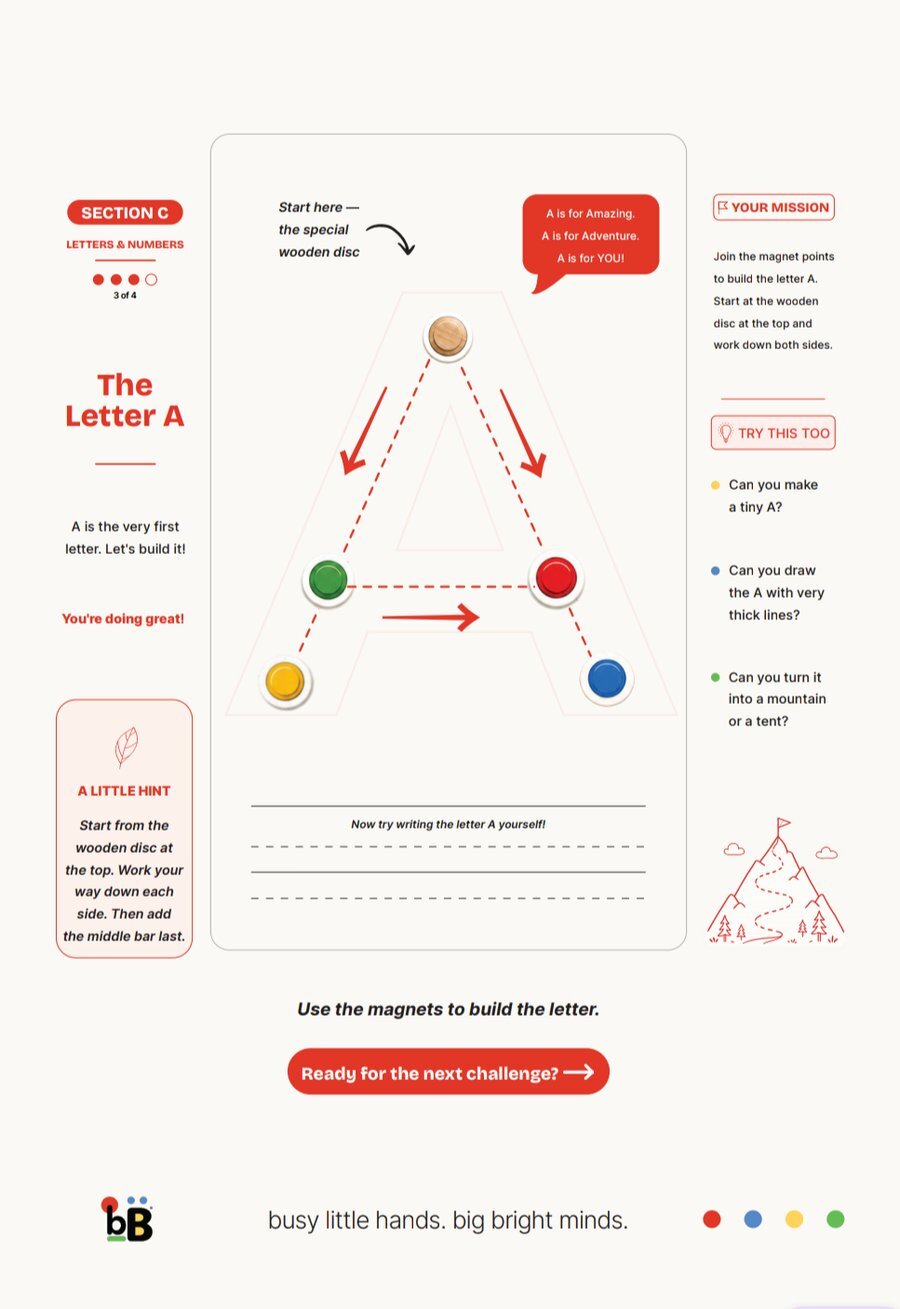 SECTION C
LETTERS & NUMBERS
3 of 4

The Letter A

A is the very first letter. Let's build it!

You're doing great!

A LITTLE HINT
Start from the wooden disc at the top. Work your way down each side. Then add the middle bar last.

Start here — the special wooden disc

A is for Amazing.
A is for Adventure.
A is for YOU!

Now try writing the letter A yourself!

YOUR MISSION
Join the magnet points to build the letter A. Start at the wooden disc at the top and work down both sides.

TRY THIS TOO
Can you make a tiny A?
Can you draw the A with very thick lines?
Can you turn it into a mountain or a tent?

Use the magnets to build the letter.

Ready for the next challenge?

bB
busy little hands. big bright minds.